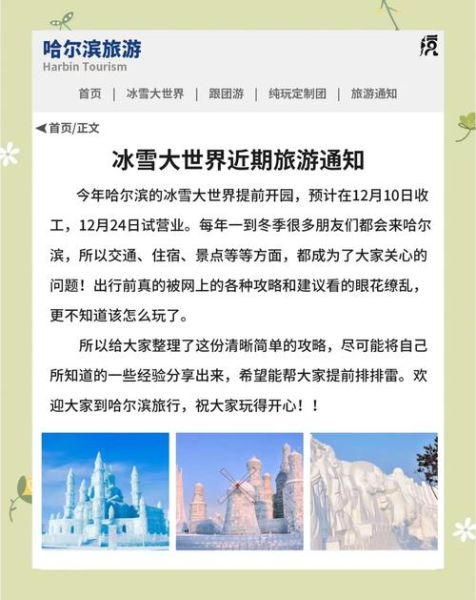 哈尔滨旅游
Harbin Tourism

首页 | 冰雪大世界 | 跟团游 | 纯玩定制团 | 旅游通知

◀首页/正文

冰雪大世界近期旅游通知

今年哈尔滨的冰雪大世界提前开园，预计在12月10日收工，12月24日试营业。每年一到冬季很多朋友们都会来哈尔滨，所以交通、住宿、景点等等方面，都成为了大家关心的问题！出行前真的被网上的各种攻略和建议看的眼花缭乱，更不知道该怎么玩了。

所以给大家整理了这份清晰简单的攻略，尽可能将自己所知道的一些经验分享出来，希望能帮大家提前排排雷。欢迎大家到哈尔滨旅行，祝大家玩得开心！！